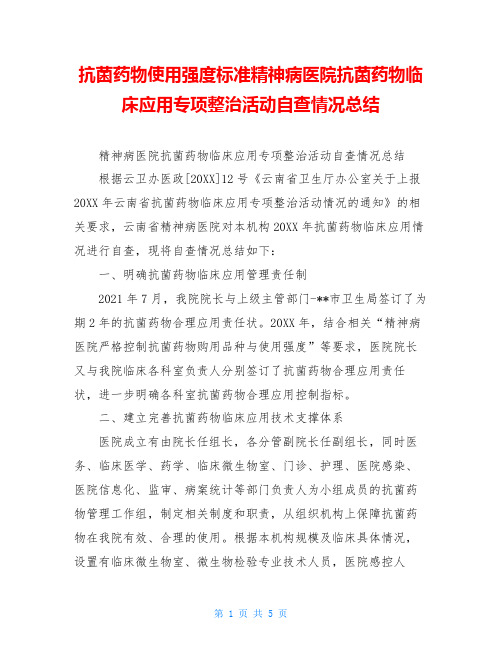 抗菌药物使用强度标准精神病医院抗菌药物临床应用专项整治活动自查情况总结

精神病医院抗菌药物临床应用专项整治活动自查情况总结

根据云卫办医政[20XX]12号《云南省卫生厅办公室关于上报20XX年云南省抗菌药物临床应用专项整治活动情况的通知》的相关要求，云南省精神病医院对本机构20XX年抗菌药物临床应用情况进行自查，现将自查情况总结如下：

一、明确抗菌药物临床应用管理责任制

2021年7月，我院院长与上级主管部门-**市卫生局签订了为期2年的抗菌药物合理应用责任状。20XX年，结合相关“精神病医院严格控制抗菌药物购用品种与使用强度”等要求，医院院长又与我院临床各科室负责人分别签订了抗菌药物合理应用责任状，进一步明确各科室抗菌药物合理应用控制指标。

二、建立完善抗菌药物临床应用技术支撑体系

医院成立有由院长任组长，各分管副院长任副组长，同时医务、临床医学、药学、临床微生物室、门诊、护理、医院感染、医院信息化、监审、病案统计等部门负责人为小组成员的抗菌药物管理工作组，制定相关制度和职责，从组织机构上保障抗菌药物在我院有效、合理的使用。根据本机构规模及临床具体情况，设置有临床微生物室、微生物检验专业技术人员，医院感控人

第 1 页 共 5 页